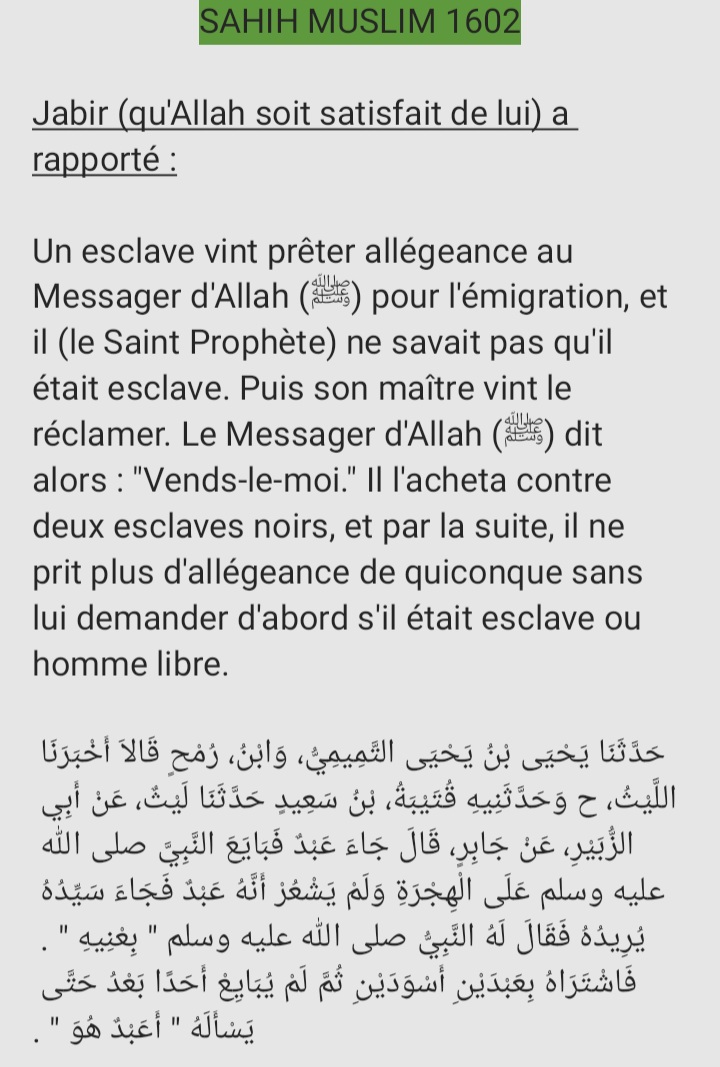 SAHIH MUSLIM 1602

Jabir (qu'Allah soit satisfait de lui) a rapporté :

Un esclave vint prêter allégeance au Messager d'Allah (ﷺ) pour l'émigration, et il (le Saint Prophète) ne savait pas qu'il était esclave. Puis son maître vint le réclamer. Le Messager d'Allah (ﷺ) dit alors : "Vends-le-moi." Il l'acheta contre deux esclaves noirs, et par la suite, il ne prit plus d'allégeance de quiconque sans lui demander d'abord s'il était esclave ou homme libre.

حَدَّثَنَا يَحْيَى بْنُ يَحْيَى التَّمِيمِيُّ، وَابْنُ، رُمْحٍ قَالاَ أَخْبَرَنَا اللَّيْثُ، ح وَحَدَّثَنِيهِ قُتَيْبَةُ، بْنُ سَعِيدٍ حَدَّثَنَا لَيْثٌ، عَنْ أَبِي الزُّبَيْرِ، عَنْ جَابِرٍ، قَالَ جَاءَ عَبْدٌ فَبَايَعَ النَّبِيَّ صلى الله عليه وسلم عَلَى الْهِجْرَةِ وَلَمْ يَشْعُرْ أَنَّهُ عَبْدٌ فَجَاءَ سَيِّدُهُ يُرِيدُهُ فَقَالَ لَهُ النَّبِيُّ صلى الله عليه وسلم " بِعْنِيهِ " . فَاشْتَرَاهُ بِعَبْدَيْنِ أَسْوَدَيْنِ ثُمَّ لَمْ يُبَايِعْ أَحَدًا بَعْدُ حَتَّى يَسْأَلَهُ " أَعَبْدٌ هُوَ " .